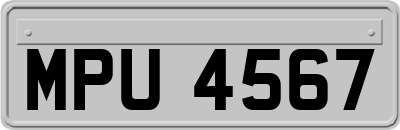 MPU 4567